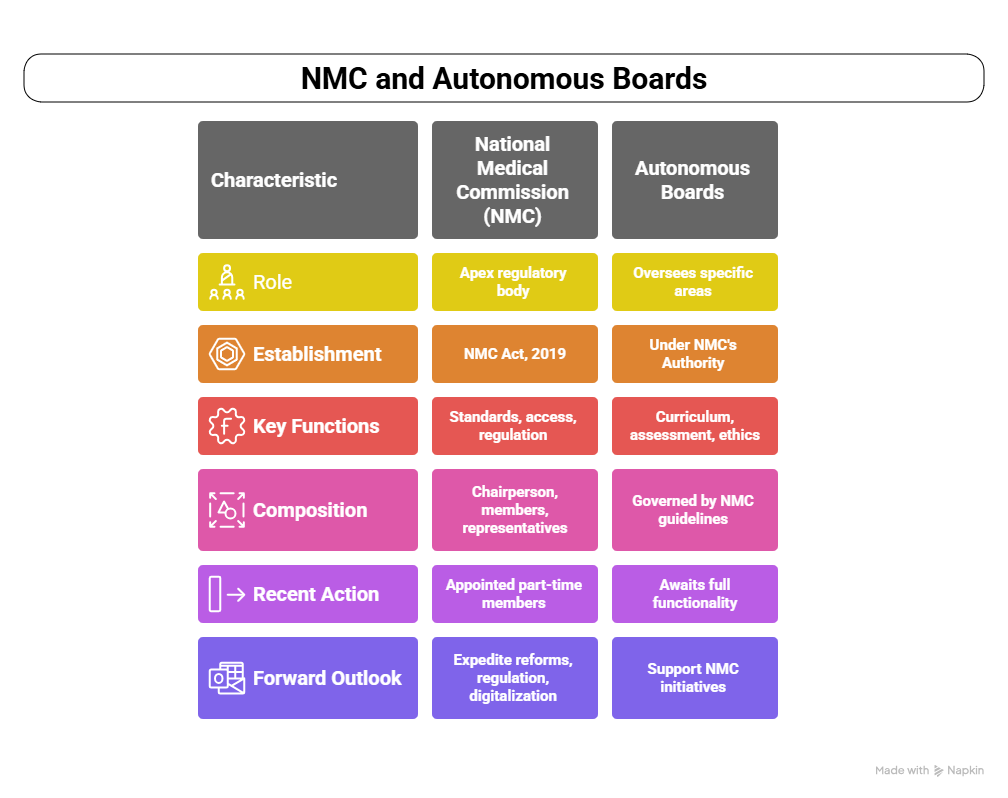 NMC and Autonomous Boards

| Characteristic | National Medical Commission (NMC) | Autonomous Boards |
|---|---|---|
| Role | Apex regulatory body | Oversees specific areas |
| Establishment | NMC Act, 2019 | Under NMC's Authority |
| Key Functions | Standards, access, regulation | Curriculum, assessment, ethics |
| Composition | Chairperson, members, representatives | Governed by NMC guidelines |
| Recent Action | Appointed part-time members | Awaits full functionality |
| Forward Outlook | Expedite reforms, regulation, digitalization | Support NMC initiatives |

Made with Napkin